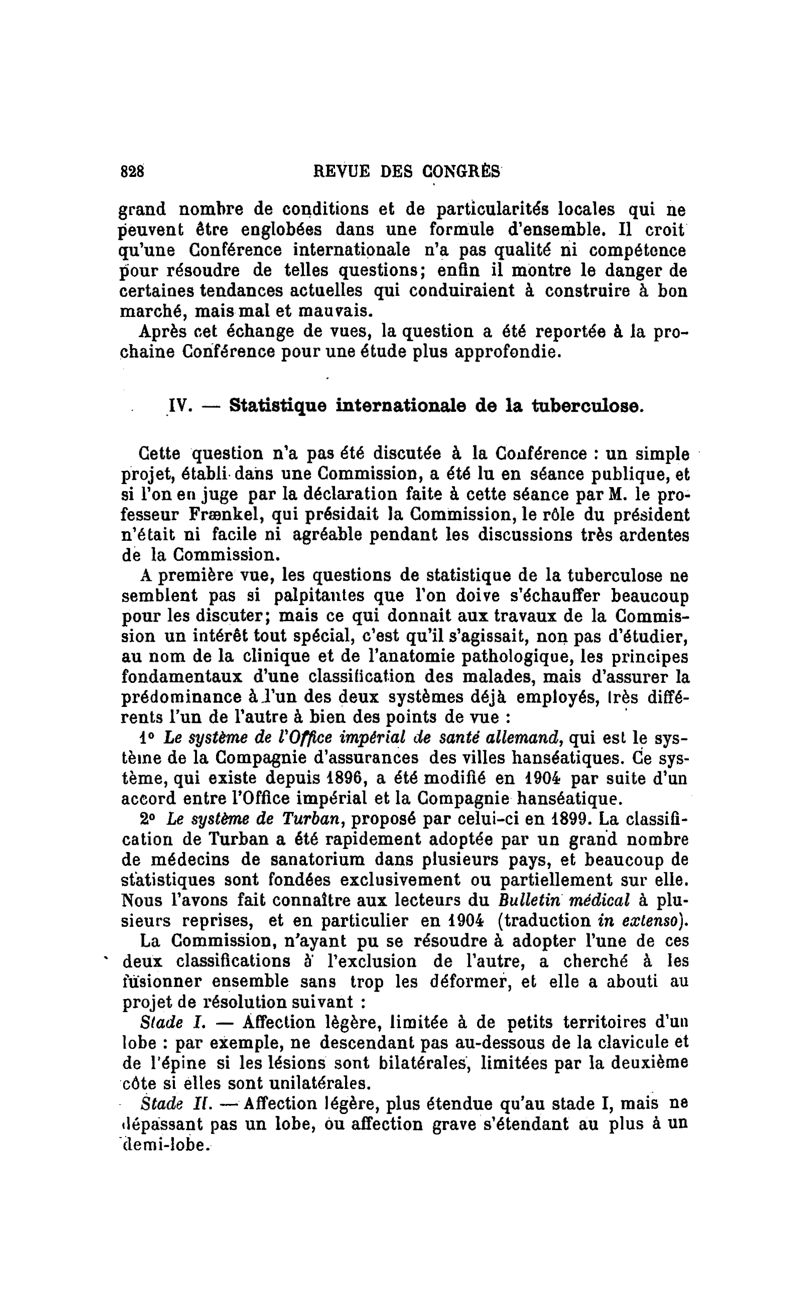 828 REVUE DES CONGRÈS

grand nombre de conditions et de particularités locales qui ne peuvent être englobées dans une formule d'ensemble. Il croit qu'une Conférence internationale n'a pas qualité ni compétence pour résoudre de telles questions; enfin il montre le danger de certaines tendances actuelles qui conduiraient à construire à bon marché, mais mal et mauvais.

Après cet échange de vues, la question a été reportée à la prochaine Conférence pour une étude plus approfondie.

IV. — Statistique internationale de la tuberculose.

Cette question n'a pas été discutée à la Conférence : un simple projet, établi dans une Commission, a été lu en séance publique, et si l'on en juge par la déclaration faite à cette séance par M. le professeur Frænkel, qui présidait la Commission, le rôle du président n'était ni facile ni agréable pendant les discussions très ardentes de la Commission.

A première vue, les questions de statistique de la tuberculose ne semblent pas si palpitantes que l'on doive s'échauffer beaucoup pour les discuter; mais ce qui donnait aux travaux de la Commission un intérêt tout spécial, c'est qu'il s'agissait, non pas d'étudier, au nom de la clinique et de l'anatomie pathologique, les principes fondamentaux d'une classification des malades, mais d'assurer la prédominance à l'un des deux systèmes déjà employés, très différents l'un de l'autre à bien des points de vue :

1° Le système de l'Office impérial de santé allemand, qui est le système de la Compagnie d'assurances des villes hanséatiques. Ce système, qui existe depuis 1896, a été modifié en 1904 par suite d'un accord entre l'Office impérial et la Compagnie hanséatique.

2° Le système de Turban, proposé par celui-ci en 1899. La classification de Turban a été rapidement adoptée par un grand nombre de médecins de sanatorium dans plusieurs pays, et beaucoup de statistiques sont fondées exclusivement ou partiellement sur elle. Nous l'avons fait connaître aux lecteurs du Bulletin médical à plusieurs reprises, et en particulier en 1904 (traduction in extenso).

La Commission, n'ayant pu se résoudre à adopter l'une de ces deux classifications à l'exclusion de l'autre, a cherché à les fusionner ensemble sans trop les déformer, et elle a abouti au projet de résolution suivant :

Stade I. — Affection légère, limitée à de petits territoires d'un lobe : par exemple, ne descendant pas au-dessous de la clavicule et de l'épine si les lésions sont bilatérales, limitées par la deuxième côte si elles sont unilatérales.

Stade II. — Affection légère, plus étendue qu'au stade I, mais ne dépassant pas un lobe, ou affection grave s'étendant au plus à un demi-lobe.